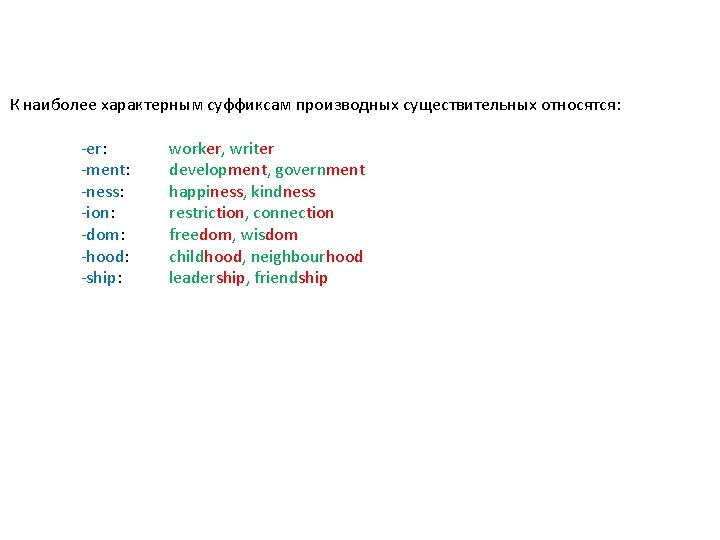 К наиболее характерным суффиксам производных существительных относятся:

-er: worker, writer
-ment: development, government
-ness: happiness, kindness
-ion: restriction, connection
-dom: freedom, wisdom
-hood: childhood, neighbourhood
-ship: leadership, friendship